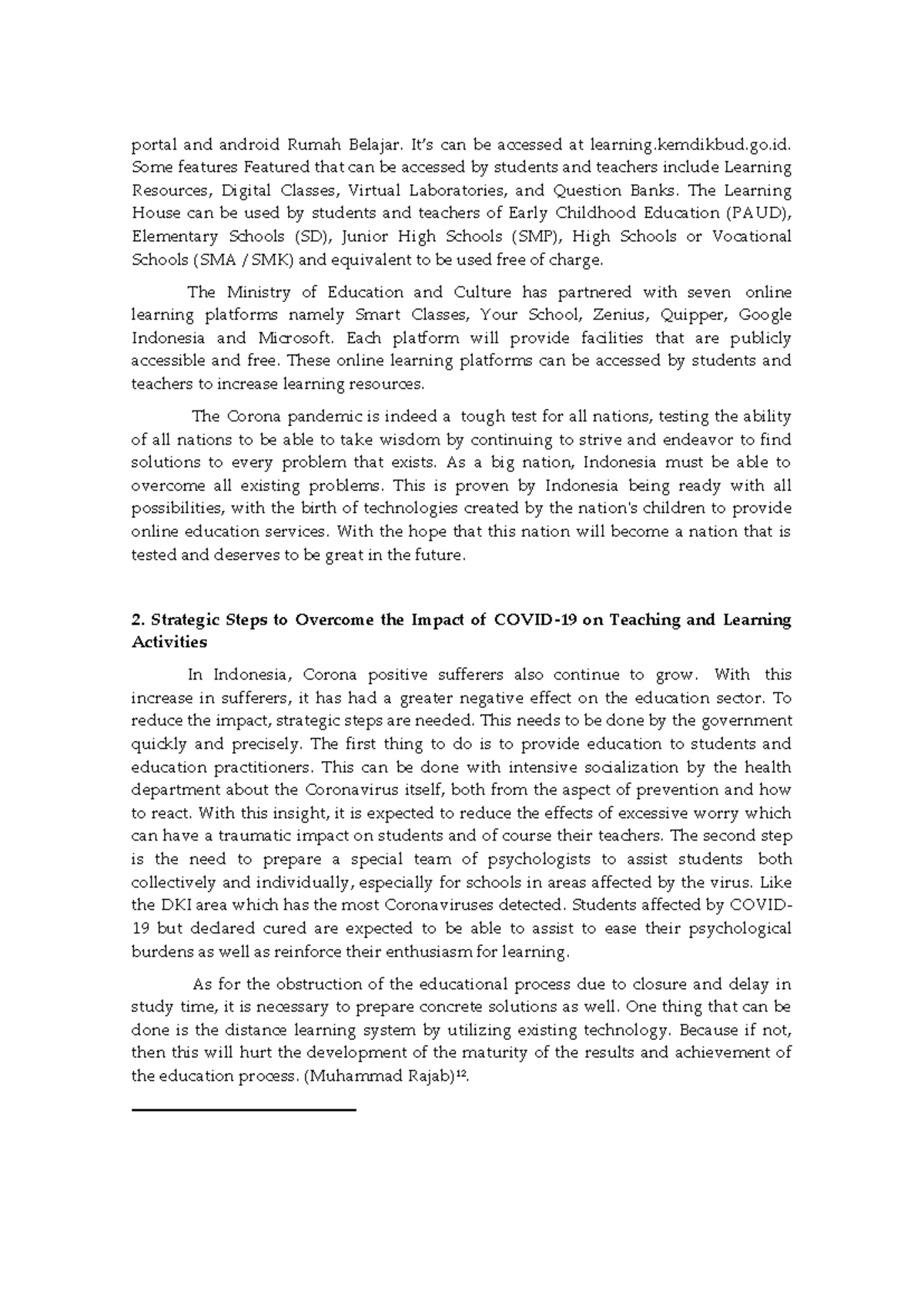 portal and android Rumah Belajar. It's can be accessed at learning.kemdikbud.go.id. Some features Featured that can be accessed by students and teachers include Learning Resources, Digital Classes, Virtual Laboratories, and Question Banks. The Learning House can be used by students and teachers of Early Childhood Education (PAUD), Elementary Schools (SD), Junior High Schools (SMP), High Schools or Vocational Schools (SMA / SMK) and equivalent to be used free of charge.

The Ministry of Education and Culture has partnered with seven online learning platforms namely Smart Classes, Your School, Zenius, Quipper, Google Indonesia and Microsoft. Each platform will provide facilities that are publicly accessible and free. These online learning platforms can be accessed by students and teachers to increase learning resources.

The Corona pandemic is indeed a tough test for all nations, testing the ability of all nations to be able to take wisdom by continuing to strive and endeavor to find solutions to every problem that exists. As a big nation, Indonesia must be able to overcome all existing problems. This is proven by Indonesia being ready with all possibilities, with the birth of technologies created by the nation's children to provide online education services. With the hope that this nation will become a nation that is tested and deserves to be great in the future.

**2. Strategic Steps to Overcome the Impact of COVID-19 on Teaching and Learning Activities**

In Indonesia, Corona positive sufferers also continue to grow. With this increase in sufferers, it has had a greater negative effect on the education sector. To reduce the impact, strategic steps are needed. This needs to be done by the government quickly and precisely. The first thing to do is to provide education to students and education practitioners. This can be done with intensive socialization by the health department about the Coronavirus itself, both from the aspect of prevention and how to react. With this insight, it is expected to reduce the effects of excessive worry which can have a traumatic impact on students and of course their teachers. The second step is the need to prepare a special team of psychologists to assist students both collectively and individually, especially for schools in areas affected by the virus. Like the DKI area which has the most Coronaviruses detected. Students affected by COVID-19 but declared cured are expected to be able to assist to ease their psychological burdens as well as reinforce their enthusiasm for learning.

As for the obstruction of the educational process due to closure and delay in study time, it is necessary to prepare concrete solutions as well. One thing that can be done is the distance learning system by utilizing existing technology. Because if not, then this will hurt the development of the maturity of the results and achievement of the education process. (Muhammad Rajab)$^{12}$.